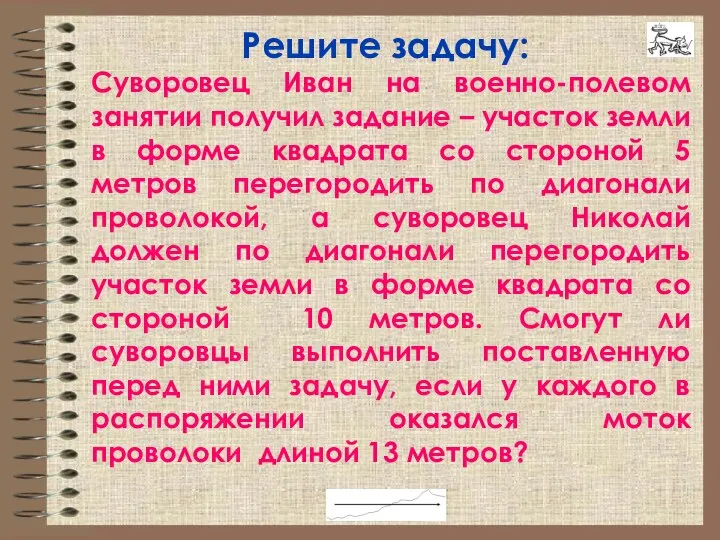 Решите задачу:

Суворовец Иван на военно-полевом занятии получил задание – участок земли в форме квадрата со стороной 5 метров перегородить по диагонали проволокой, а суворовец Николай должен по диагонали перегородить участок земли в форме квадрата со стороной 10 метров. Смогут ли суворовцы выполнить поставленную перед ними задачу, если у каждого в распоряжении оказался моток проволоки длиной 13 метров?